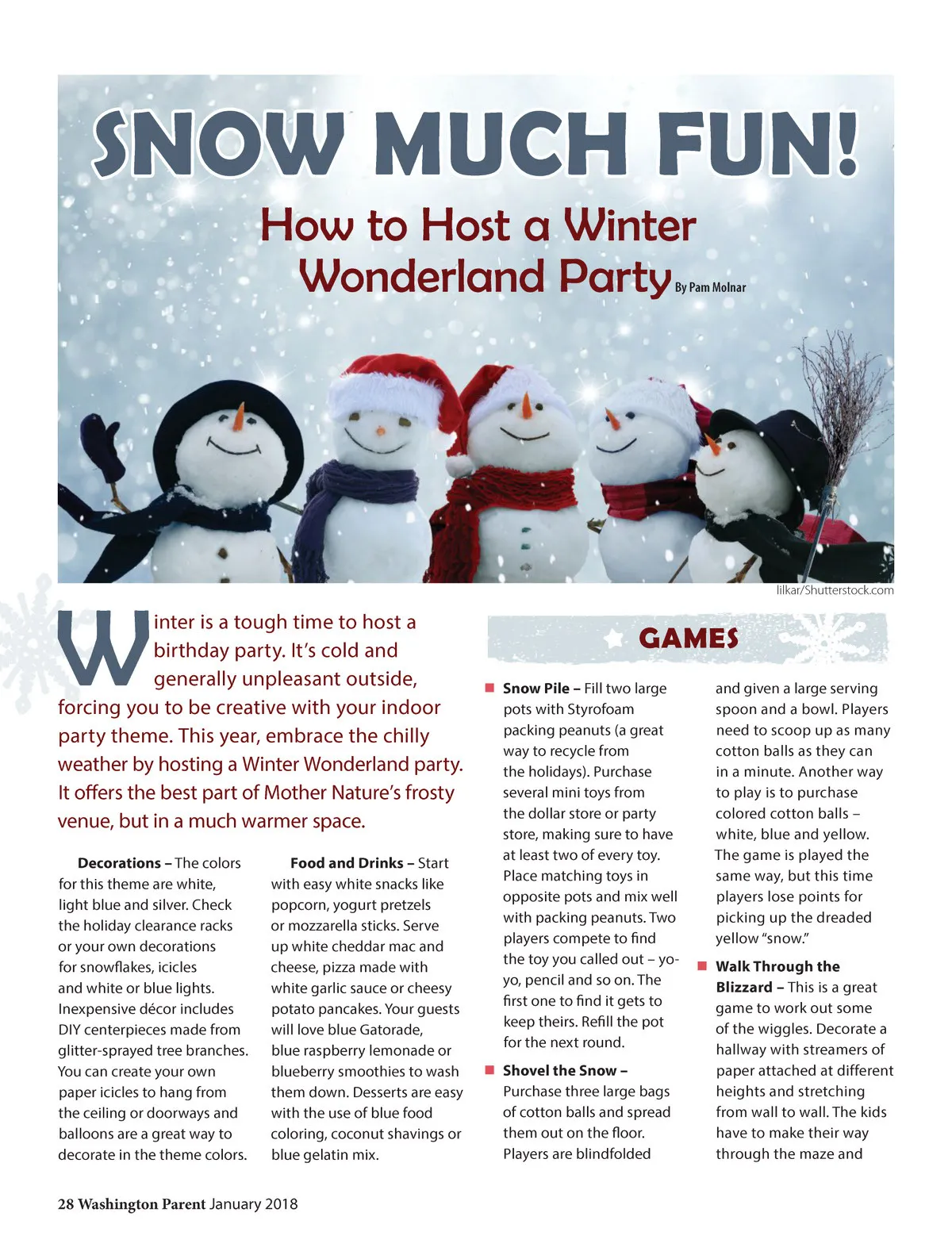 SNOW MUCH FUN!

How to Host a Winter Wonderland Party By Pam Molnar

lilkar/Shutterstock.com

Winter is a tough time to host a birthday party. It's cold and generally unpleasant outside, forcing you to be creative with your indoor party theme. This year, embrace the chilly weather by hosting a Winter Wonderland party. It offers the best part of Mother Nature's frosty venue, but in a much warmer space.

Decorations – The colors for this theme are white, light blue and silver. Check the holiday clearance racks or your own decorations for snowflakes, icicles and white or blue lights. Inexpensive décor includes DIY centerpieces made from glitter-sprayed tree branches. You can create your own paper icicles to hang from the ceiling or doorways and balloons are a great way to decorate in the theme colors.

Food and Drinks – Start with easy white snacks like popcorn, yogurt pretzels or mozzarella sticks. Serve up white cheddar mac and cheese, pizza made with white garlic sauce or cheesy potato pancakes. Your guests will love blue Gatorade, blue raspberry lemonade or blueberry smoothies to wash them down. Desserts are easy with the use of blue food coloring, coconut shavings or blue gelatin mix.

GAMES

• Snow Pile – Fill two large pots with Styrofoam packing peanuts (a great way to recycle from the holidays). Purchase several mini toys from the dollar store or party store, making sure to have at least two of every toy. Place matching toys in opposite pots and mix well with packing peanuts. Two players compete to find the toy you called out – yo-yo, pencil and so on. The first one to find it gets to keep theirs. Refill the pot for the next round.

• Shovel the Snow – Purchase three large bags of cotton balls and spread them out on the floor. Players are blindfolded and given a large serving spoon and a bowl. Players need to scoop up as many cotton balls as they can in a minute. Another way to play is to purchase colored cotton balls – white, blue and yellow. The game is played the same way, but this time players lose points for picking up the dreaded yellow "snow."

• Walk Through the Blizzard – This is a great game to work out some of the wiggles. Decorate a hallway with streamers of paper attached at different heights and stretching from wall to wall. The kids have to make their way through the maze and

28 Washington Parent January 2018